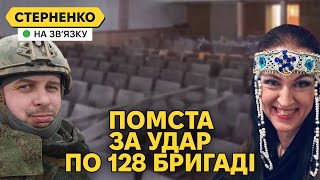 СТЕРНЕНКО
НА ЗВ'ЯЗКУ

ПОМСТА
ЗА УДАР
ПО 128 БРИГАДІ